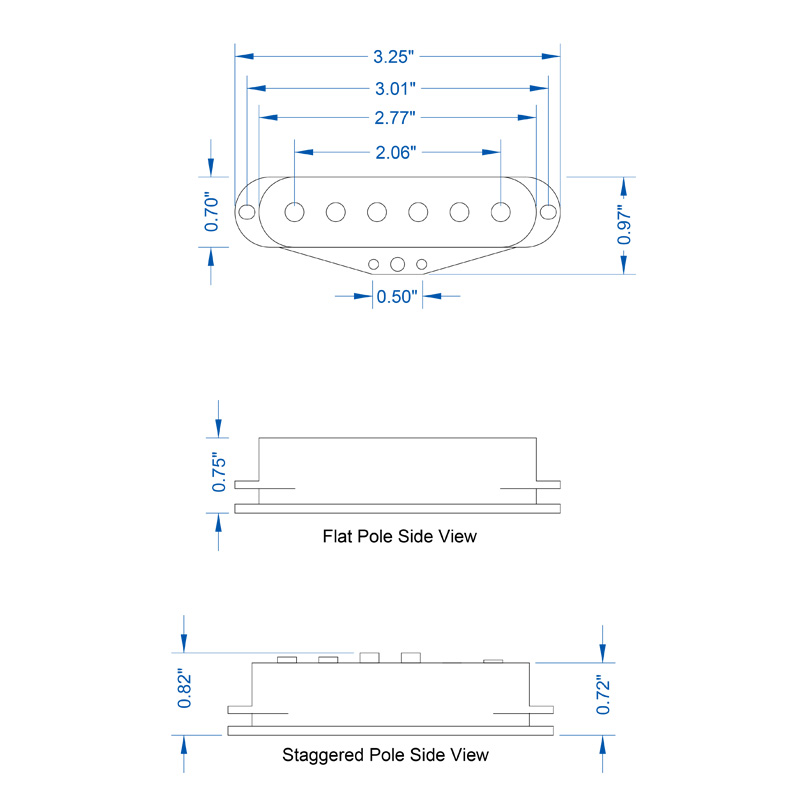 3.25"
3.01"
2.77"
2.06"
0.70"
0.97"
0.50"

0.75"
Flat Pole Side View

0.82"
0.72"
Staggered Pole Side View